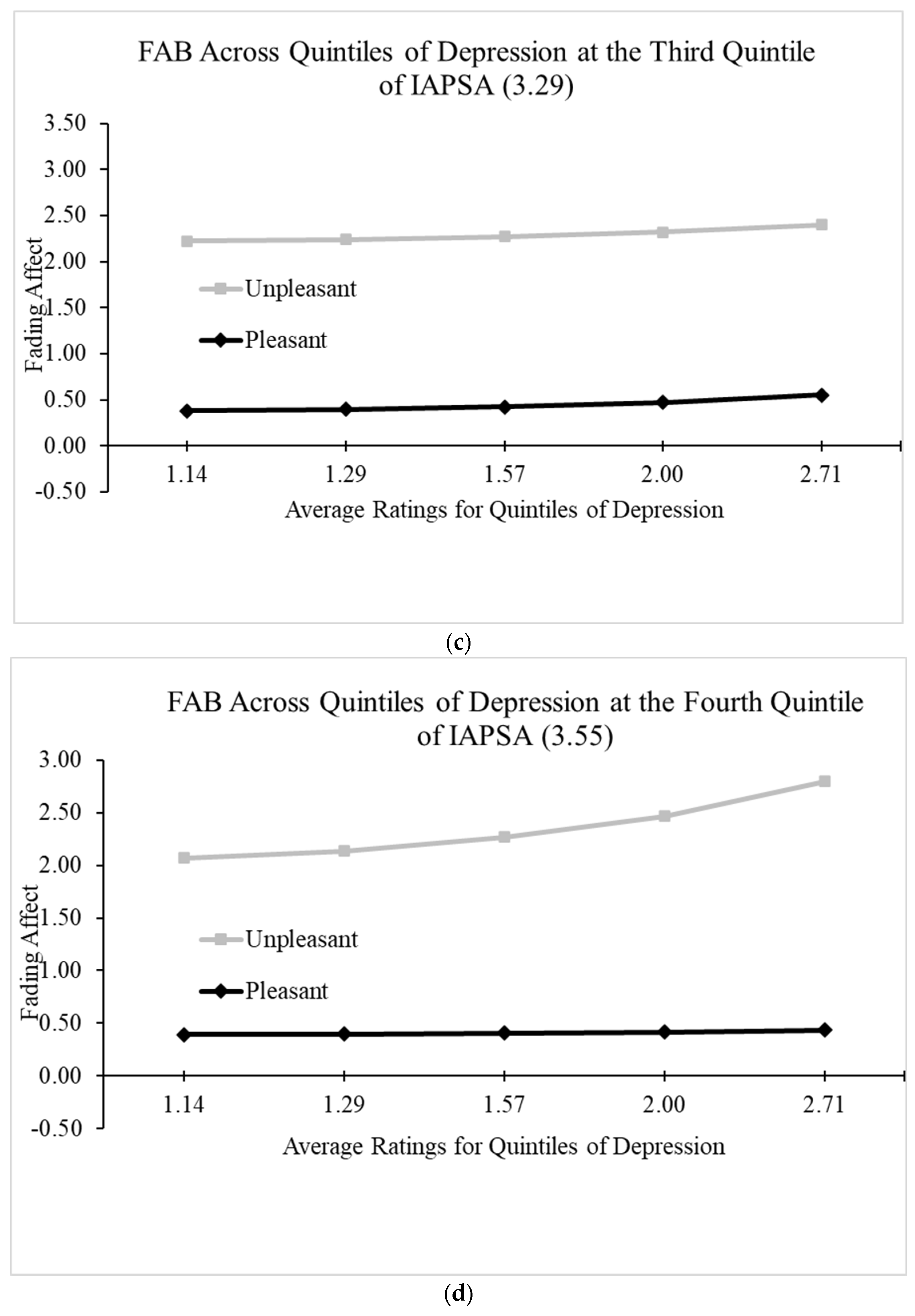 FAB Across Quintiles of Depression at the Third Quintile of IAPSA (3.29)

3.50
3.00
2.50
2.00
1.50
1.00
0.50
0.00
-0.50

Fading Affect

Unpleasant
Pleasant

1.14
1.29
1.57
2.00
2.71

Average Ratings for Quintiles of Depression

(c)

FAB Across Quintiles of Depression at the Fourth Quintile of IAPSA (3.55)

3.00
2.50
2.00
1.50
1.00
0.50
0.00
-0.50

Fading Affect

Unpleasant
Pleasant

1.14
1.29
1.57
2.00
2.71

Average Ratings for Quintiles of Depression

(d)